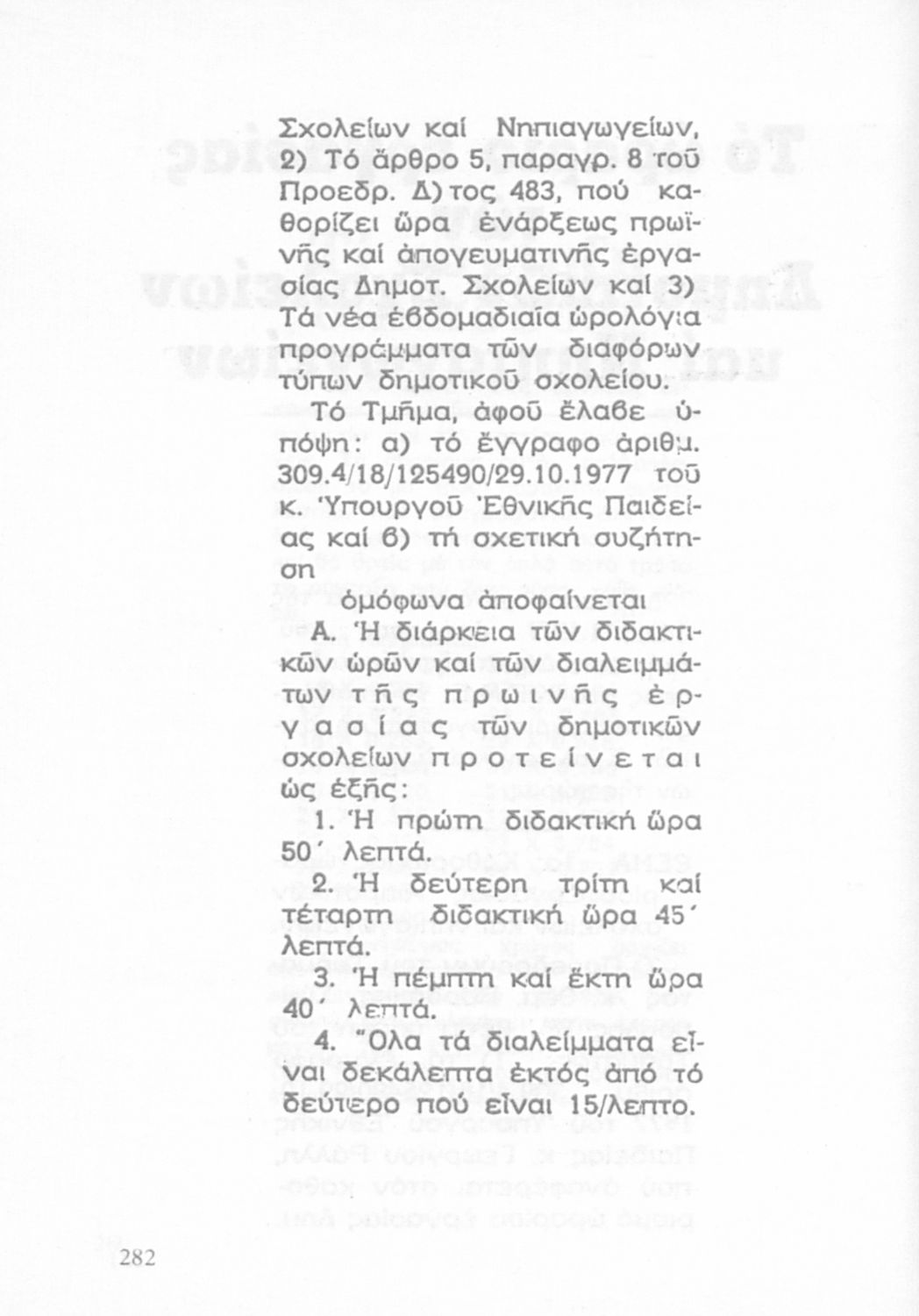 Σχολείων καί Νηπιαγωγείων, 2) Τό ἄρθρο 5, παραγρ. 8 τοῦ Προεδρ. Δ)τος 483, πού καθορίζει ὥρα ἐνάρξεως πρωϊνῆς καί ἀπογευματινῆς ἐργασίας Δημοτ. Σχολείων καί 3) Τά νέα ἑβδομαδιαῖα ὡρολόγια προγράμματα τῶν διαφόρων τύπων δημοτικοῦ σχολείου.

Τό Τμῆμα, ἀφοῦ ἔλαβε ὑπόψη: α) τό ἔγγραφο ἀριθμ. 309.4/18/125490/29.10.1977 τοῦ κ. Ὑπουργοῦ Ἐθνικῆς Παιδείας καί β) τή σχετική συζήτηση

ὁμόφωνα ἀποφαίνεται

Α. Ἡ διάρκεια τῶν διδακτικῶν ὡρῶν καί τῶν διαλειμμάτων τῆς πρωινῆς ἐργασίας τῶν δημοτικῶν σχολείων προτείνεται ὡς ἑξῆς:

1. Ἡ πρώτη διδακτική ὥρα 50΄ λεπτά.

2. Ἡ δεύτερη τρίτη καί τέταρτη διδακτική ὥρα 45΄ λεπτά.

3. Ἡ πέμπτη καί ἕκτη ὥρα 40΄ λεπτά.

4. Ὅλα τά διαλείμματα εἶναι δεκάλεπτα ἐκτός ἀπό τό δεύτερο πού εἶναι 15/λεπτο.

282